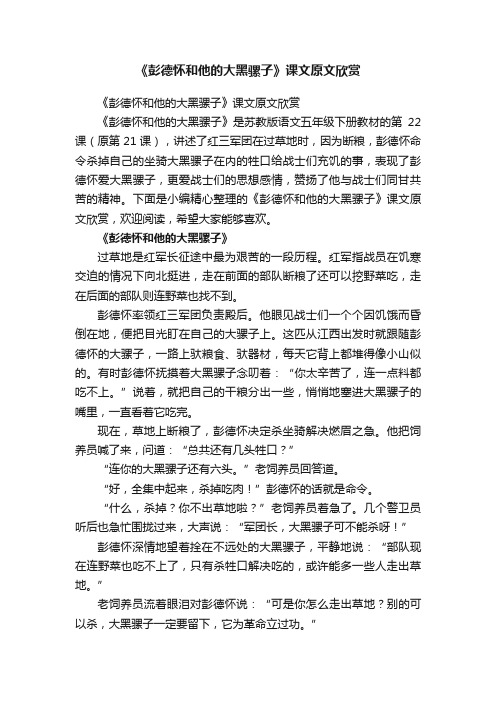 《彭德怀和他的大黑骡子》课文原文欣赏

《彭德怀和他的大黑骡子》课文原文欣赏

《彭德怀和他的大黑骡子》是苏教版语文五年级下册教材的第 22 课（原第 21 课），讲述了红三军团在过草地时，因为断粮，彭德怀命令杀掉自己的坐骑大黑骡子在内的牲口给战士们充饥的事，表现了彭德怀爱大黑骡子，更爱战士们的思想感情，赞扬了他与战士们同甘共苦的精神。下面是小编精心整理的《彭德怀和他的大黑骡子》课文原文欣赏，欢迎阅读，希望大家能够喜欢。

《彭德怀和他的大黑骡子》

过草地是红军长征途中最为艰苦的一段历程。红军指战员在饥寒交迫的情况下向北挺进，走在前面的部队断粮了还可以挖野菜吃，走在后面的部队则连野菜也找不到。

彭德怀率领红三军团负责殿后。他眼见战士们一个个因饥饿而昏倒在地，便把目光盯在自己的大骡子上。这匹从江西出发时就跟随彭德怀的大骡子，一路上驮粮食、驮器材，每天它背上都堆得像小山似的。有时彭德怀抚摸着大黑骡子念叨着：“你太辛苦了，连一点料都吃不上。”说着，就把自己的干粮分出一些，悄悄地塞进大黑骡子的嘴里，一直看着它吃完。

现在，草地上断粮了，彭德怀决定杀坐骑解决燃眉之急。他把饲养员喊了来，问道：“总共还有几头牲口？”

“连你的大黑骡子还有六头。”老饲养员回答道。

“好，全集中起来，杀掉吃肉！”彭德怀的话就是命令。

“什么，杀掉？你不出草地啦？”老饲养员着急了。几个警卫员听后也急忙围拢过来，大声说：“军团长，大黑骡子可不能杀呀！”

彭德怀深情地望着拴在不远处的大黑骡子，平静地说：“部队现在连野菜也吃不上了，只有杀牲口解决吃的，或许能多一些人走出草地。”

老饲养员流着眼泪对彭德怀说：“可是你怎么走出草地？别的可以杀，大黑骡子一定要留下，它为革命立过功。”